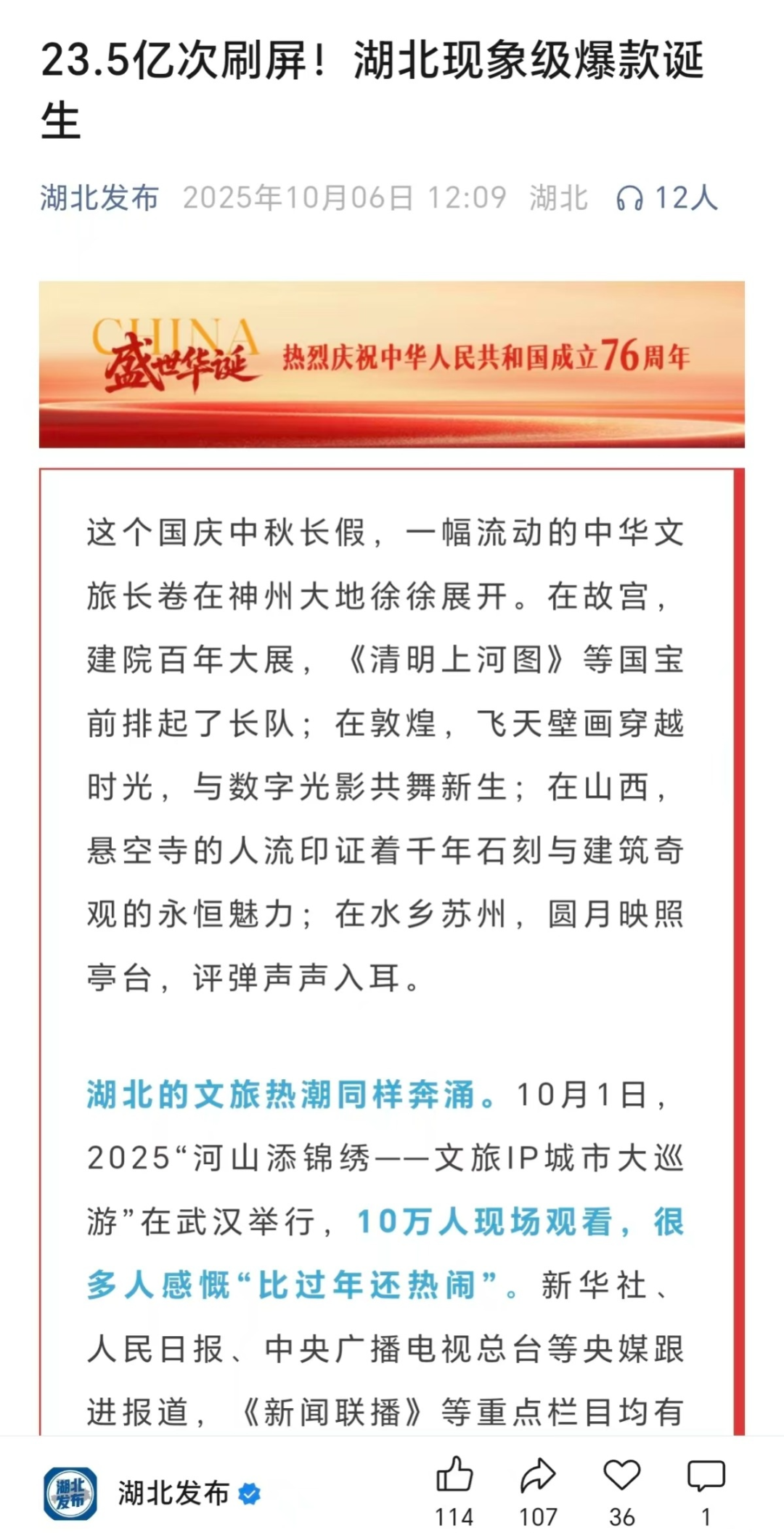 23.5亿次刷屏！湖北现象级爆款诞生

湖北发布 2025年10月06日 12:09 湖北 12人

CHINA 盛世华诞 热烈庆祝中华人民共和国成立76周年

这个国庆中秋长假，一幅流动的中华文旅长卷在神州大地徐徐展开。在故宫，建院百年大展，《清明上河图》等国宝前排起了长队；在敦煌，飞天壁画穿越时光，与数字光影共舞新生；在山西，悬空寺的人流印证着千年石刻与建筑奇观的永恒魅力；在水乡苏州，圆月映照亭台，评弹声声入耳。

湖北的文旅热潮同样奔涌。10月1日，2025“河山添锦绣——文旅IP城市大巡游”在武汉举行，10万人现场观看，很多人感慨“比过年还热闹”。新华社、人民日报、中央广播电视总台等央媒跟进报道，《新闻联播》等重点栏目均有

湖北发布
湖北发布
114 107 36 1